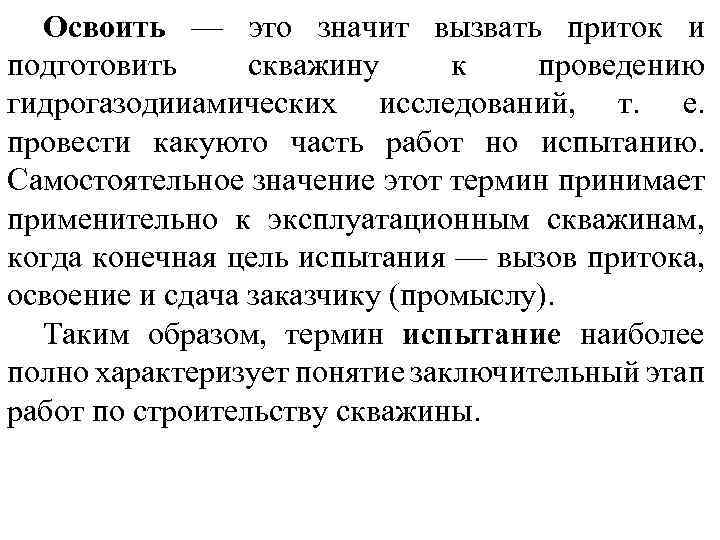 Освоить — это значит вызвать приток и подготовить скважину к проведению гидрогазодииамических исследований, т. е. провести какуюто часть работ но испытанию. Самостоятельное значение этот термин принимает применительно к эксплуатационным скважинам, когда конечная цель испытания — вызов притока, освоение и сдача заказчику (промыслу).

Таким образом, термин испытание наиболее полно характеризует понятие заключительный этап работ по строительству скважины.